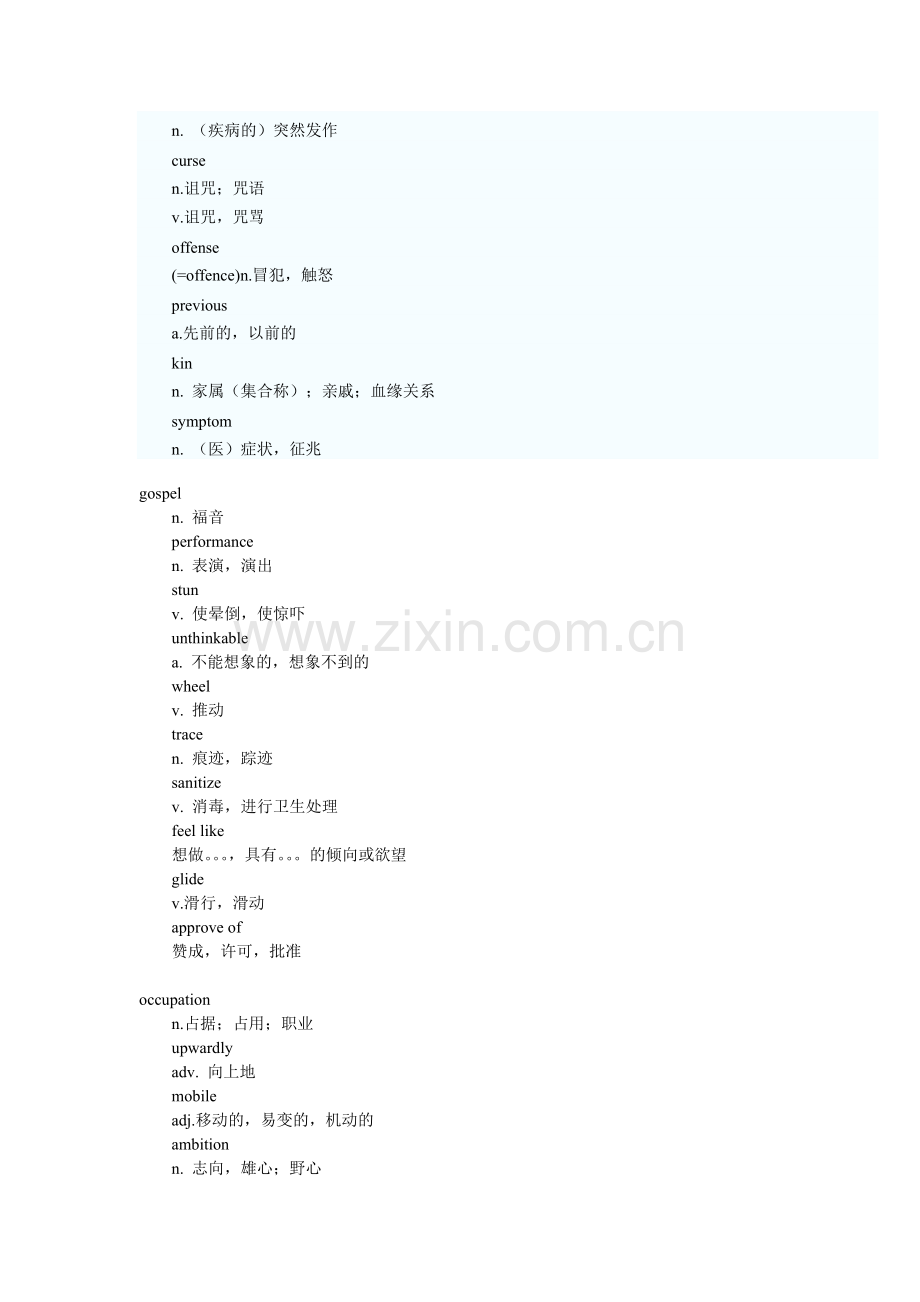 n. （疾病的）突然发作

curse

n.诅咒；咒语

v.诅咒，咒骂

offense

(=offence)n.冒犯，触怒

previous

a.先前的，以前的

kin

n. 家属（集合称）；亲戚；血缘关系

symptom

n. （医）症状，征兆

gospel

n. 福音

performance

n. 表演，演出

stun

v. 使晕倒，使惊吓

unthinkable

a. 不能想象的，想象不到的

wheel

v. 推动

trace

n. 痕迹，踪迹

sanitize

v. 消毒，进行卫生处理

feel like

想做。。。，具有。。。的倾向或欲望

glide

v.滑行，滑动

approve of

赞成，许可，批准

occupation

n.占据；占用；职业

upwardly

adv. 向上地

mobile

adj.移动的，易变的，机动的

ambition

n. 志向，雄心；野心

www.zixin.com.cn